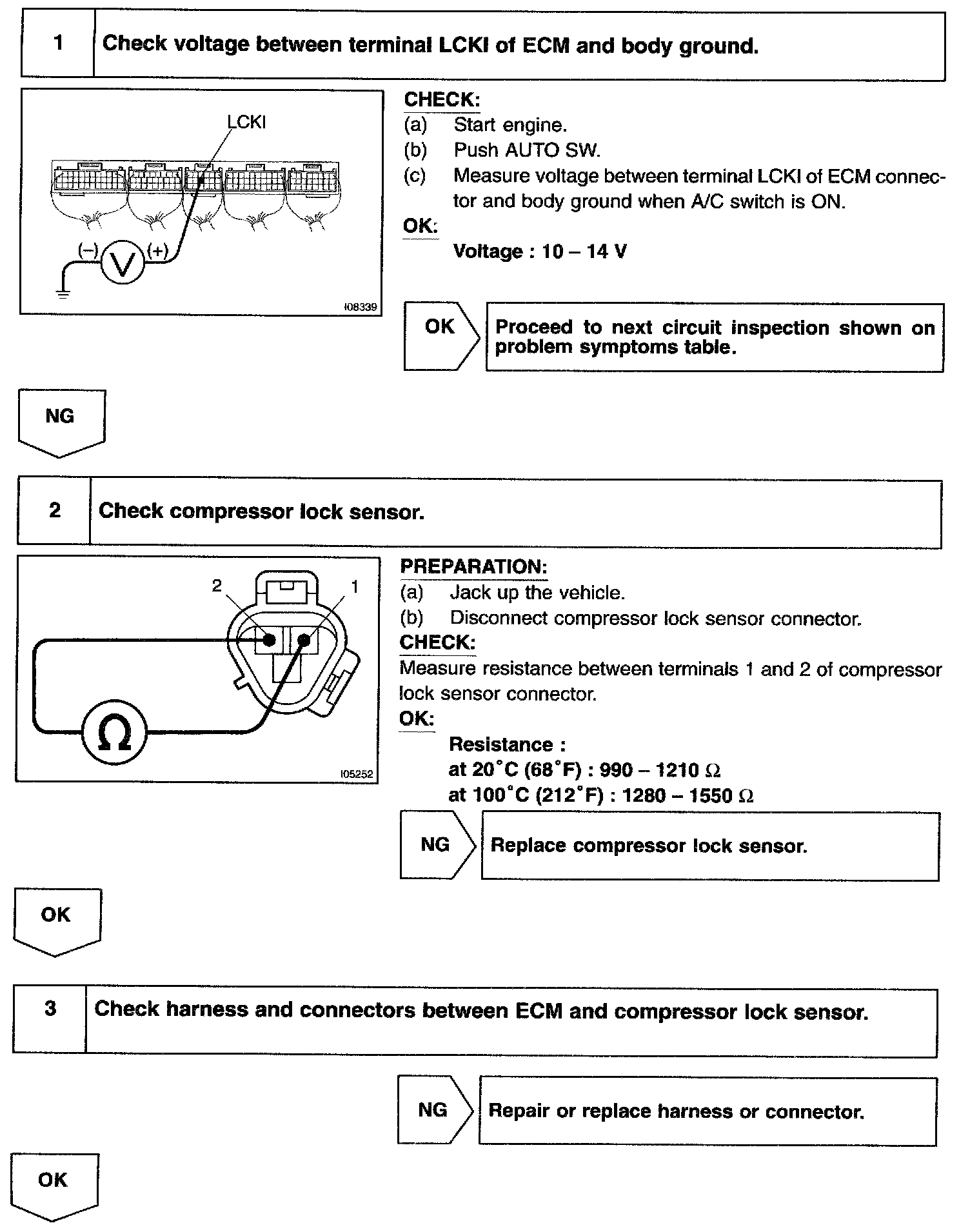 1 Check voltage between terminal LCKI of ECM and body ground.

LCKI

(–) V (+)

I08339

CHECK:
(a) Start engine.
(b) Push AUTO SW.
(c) Measure voltage between terminal LCKI of ECM connector and body ground when A/C switch is ON.
OK:
Voltage : 10 – 14 V

OK Proceed to next circuit inspection shown on problem symptoms table.

NG

2 Check compressor lock sensor.

2 1

Ω

I05252

PREPARATION:
(a) Jack up the vehicle.
(b) Disconnect compressor lock sensor connector.
CHECK:
Measure resistance between terminals 1 and 2 of compressor lock sensor connector.
OK:
Resistance :
at 20°C (68°F) : 990 – 1210 Ω
at 100°C (212°F) : 1280 – 1550 Ω

NG Replace compressor lock sensor.

OK

3 Check harness and connectors between ECM and compressor lock sensor.

NG Repair or replace harness or connector.

OK